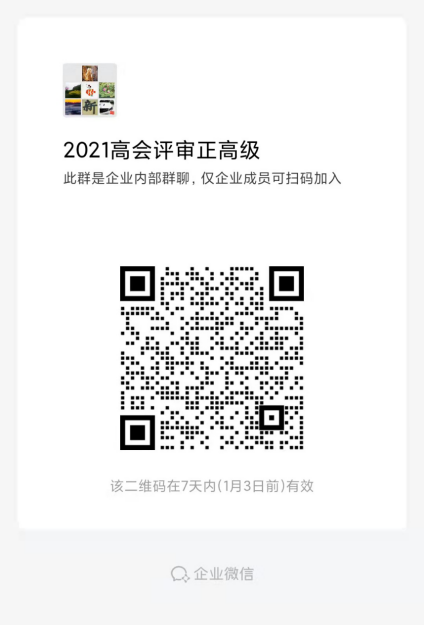 新

2021高会评审正高级

此群是企业内部群聊，仅企业成员可扫码加入

该二维码在7天内(1月3日前)有效

企业微信